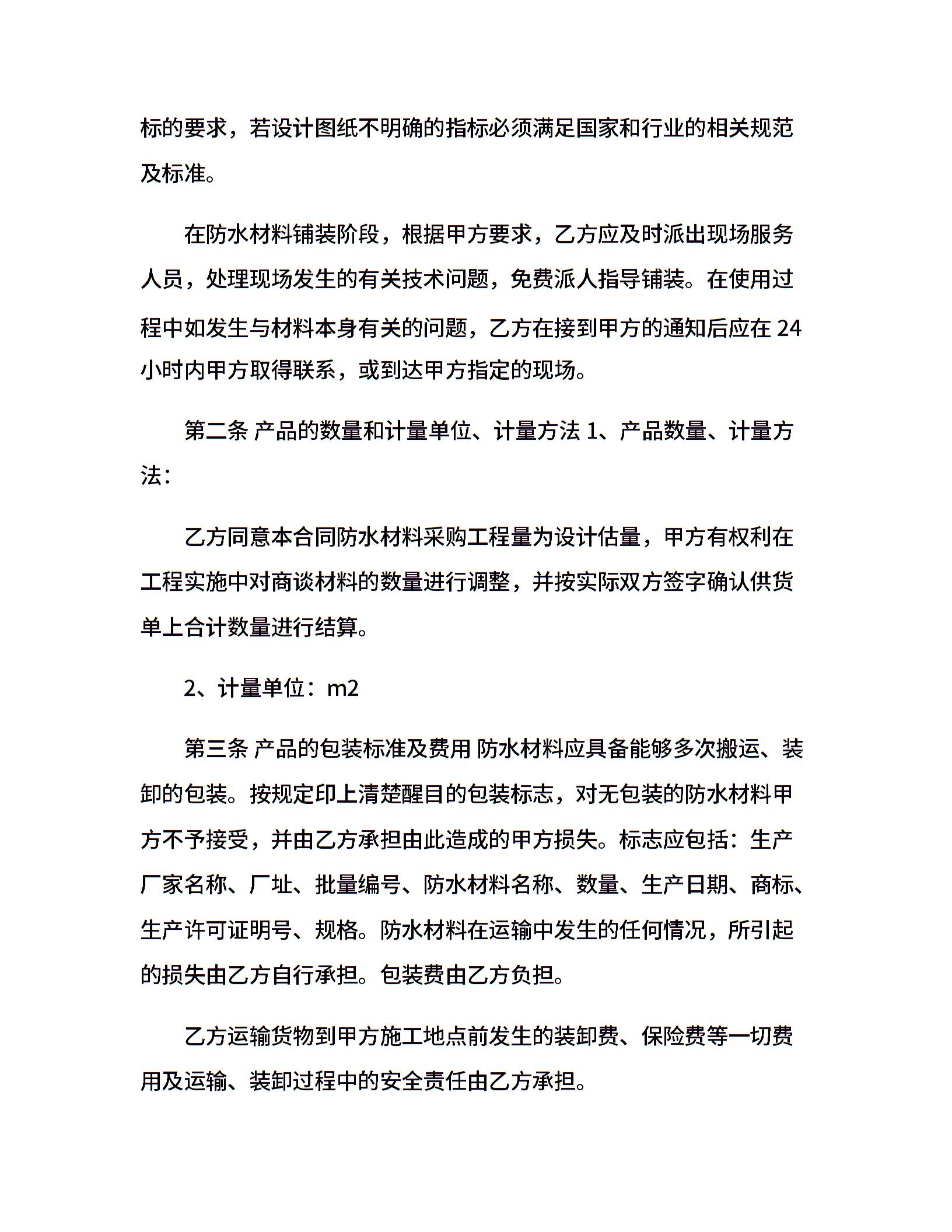 标的要求，若设计图纸不明确的指标必须满足国家和行业的相关规范及标准。

在防水材料铺装阶段，根据甲方要求，乙方应及时派出现场服务人员，处理现场发生的有关技术问题，免费派人指导铺装。在使用过程中如发生与材料本身有关的问题，乙方在接到甲方的通知后应在 24 小时内甲方取得联系，或到达甲方指定的现场。

第二条 产品的数量和计量单位、计量方法 1、产品数量、计量方法：

乙方同意本合同防水材料采购工程量为设计估量，甲方有权利在工程实施中对商谈材料的数量进行调整，并按实际双方签字确认供货单上合计数量进行结算。

2、计量单位：m2

第三条 产品的包装标准及费用 防水材料应具备能够多次搬运、装卸的包装。按规定印上清楚醒目的包装标志，对无包装的防水材料甲方不予接受，并由乙方承担由此造成的甲方损失。标志应包括：生产厂家名称、厂址、批量编号、防水材料名称、数量、生产日期、商标、生产许可证明号、规格。防水材料在运输中发生的任何情况，所引起的损失由乙方自行承担。包装费由乙方负担。

乙方运输货物到甲方施工地点前发生的装卸费、保险费等一切费用及运输、装卸过程中的安全责任由乙方承担。